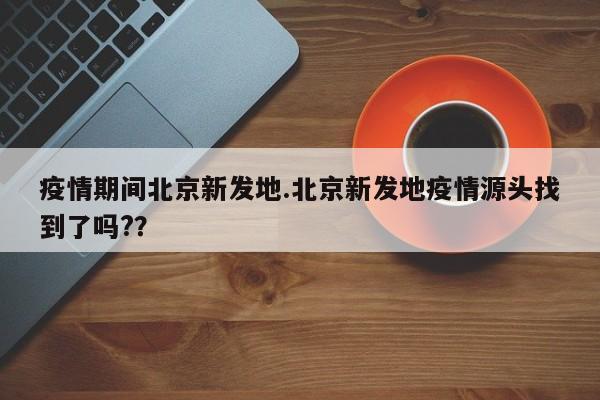 疫情期间北京新发地.北京新发地疫情源头找到了吗??